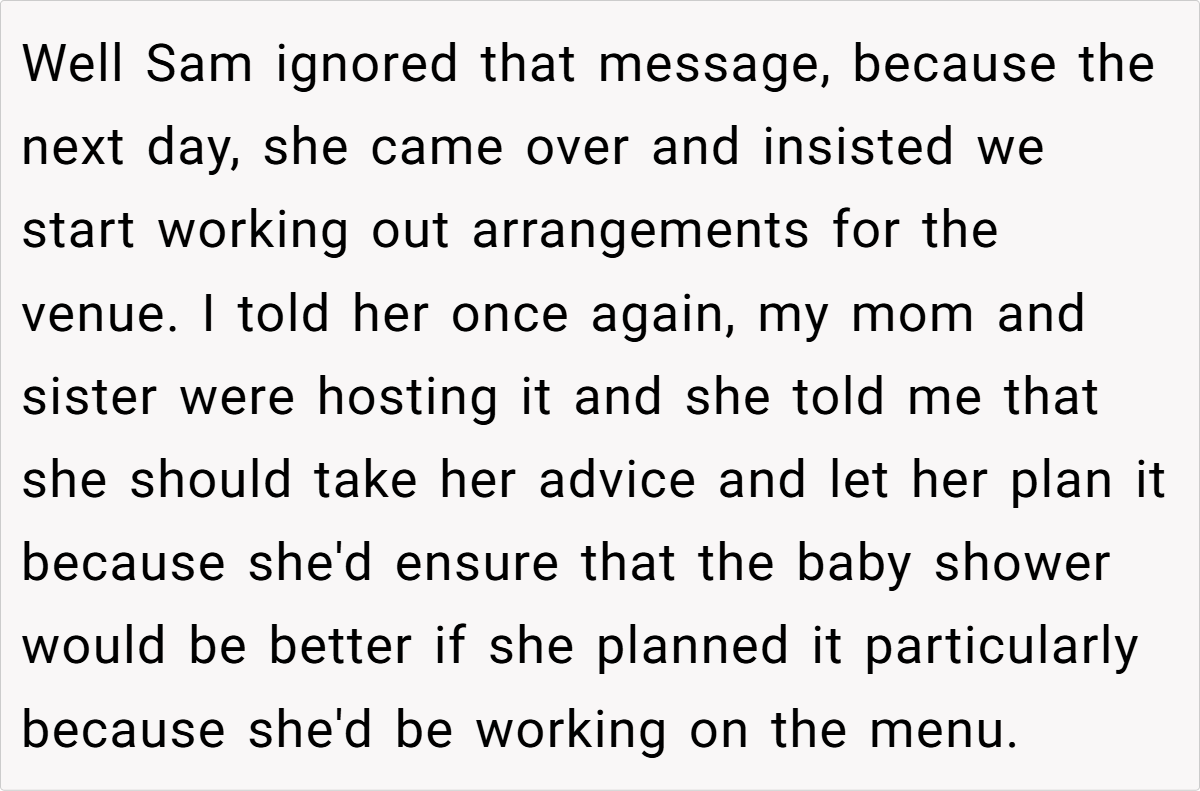 Well Sam ignored that message, because the next day, she came over and insisted we start working out arrangements for the venue. I told her once again, my mom and sister were hosting it and she told me that she should take her advice and let her plan it because she'd ensure that the baby shower would be better if she planned it particularly because she'd be working on the menu.